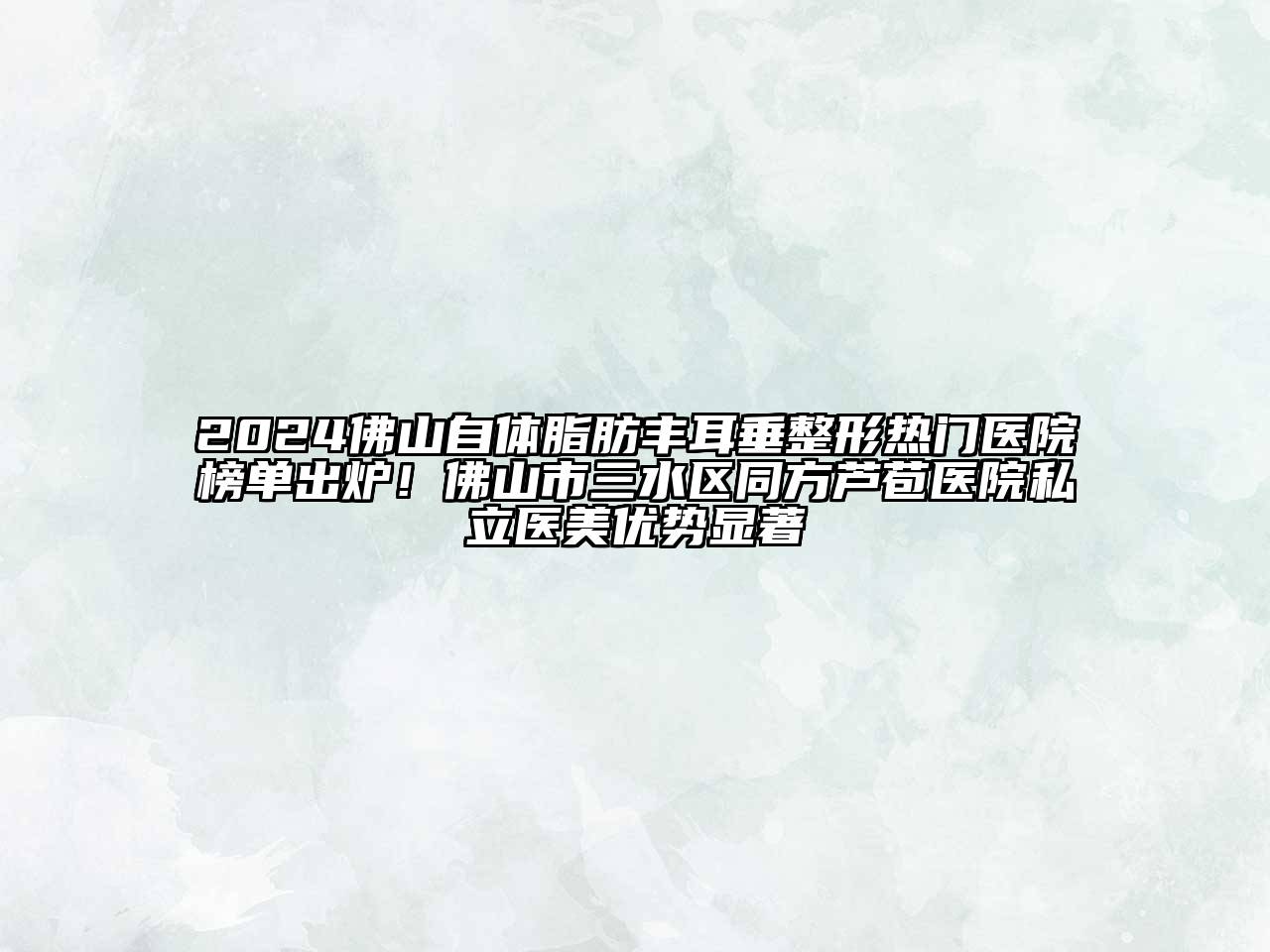 2024佛山自体脂肪丰耳垂整形热门医院榜单出炉！佛山市三水区同方芦苞医院私立医美优势显著